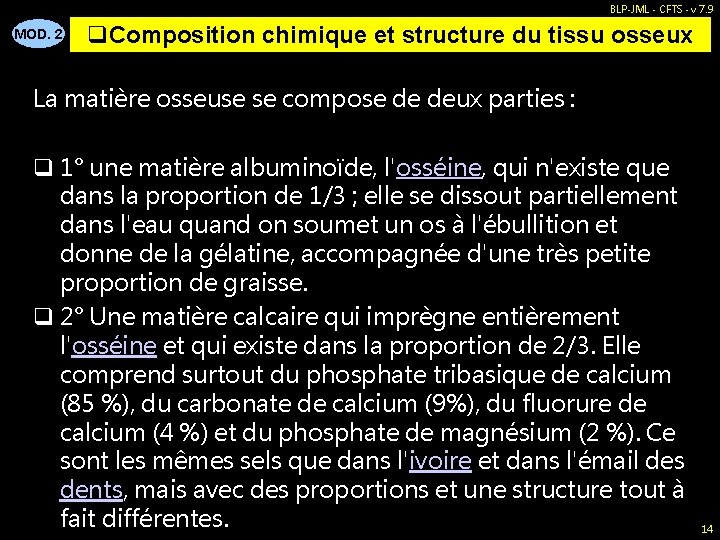 BLP-JML - CFTS - v 7.9

MOD. 2

❑Composition chimique et structure du tissu osseux

La matière osseuse se compose de deux parties :

❑ 1° une matière albuminoïde, l'osséine, qui n'existe que dans la proportion de 1/3 ; elle se dissout partiellement dans l'eau quand on soumet un os à l'ébullition et donne de la gélatine, accompagnée d'une très petite proportion de graisse.

❑ 2° Une matière calcaire qui imprègne entièrement l'osséine et qui existe dans la proportion de 2/3. Elle comprend surtout du phosphate tribasique de calcium (85 %), du carbonate de calcium (9%), du fluorure de calcium (4 %) et du phosphate de magnésium (2 %). Ce sont les mêmes sels que dans l'ivoire et dans l'émail des dents, mais avec des proportions et une structure tout à fait différentes.

14